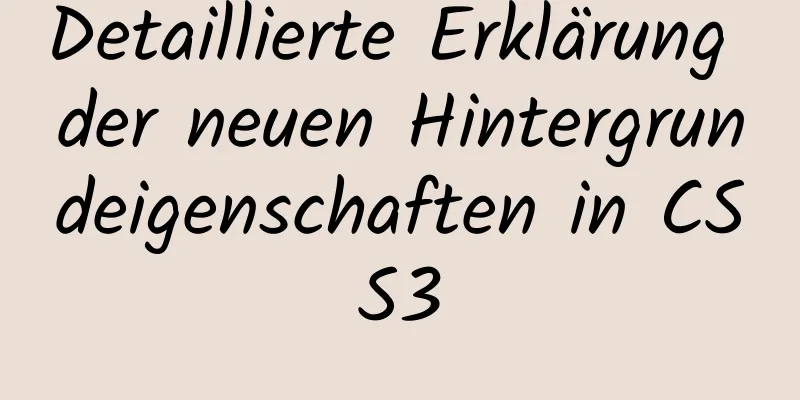 Detaillierte Erklärung der neuen Hintergrundeigenschaften in CSS3